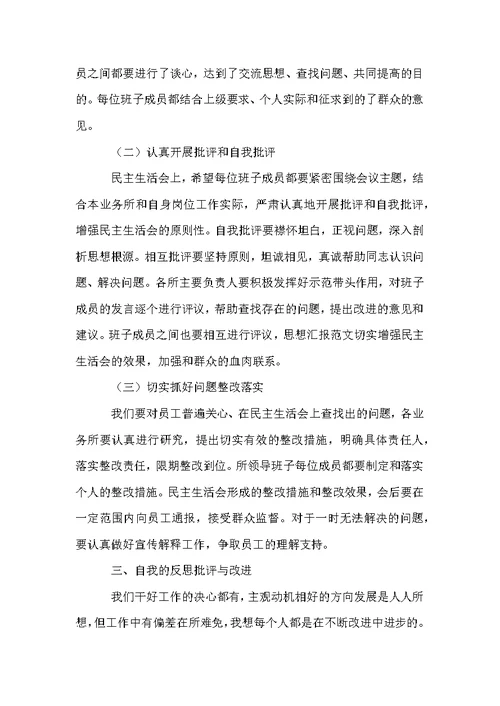 员之间都要进行了谈心，达到了交流思想、查找问题、共同提高的目的。每位班子成员都结合上级要求、个人实际和征求到的了群众的意见。

（二）认真开展批评和自我批评

民主生活会上，希望每位班子成员都要紧密围绕会议主题，结合本业务所和自身岗位工作实际，严肃认真地开展批评和自我批评，增强民主生活会的原则性。自我批评要襟怀坦白，正视问题，深入剖析思想根源。相互批评要坚持原则，坦诚相见，真诚帮助同志认识问题、解决问题。各所主要负责人要积极发挥好示范带头作用，对班子成员的发言逐个进行评议，帮助查找存在的问题，提出改进的意见和建议。班子成员之间也要相互进行评议，思想汇报范文切实增强民主生活会的效果，加强和群众的血肉联系。

（三）切实抓好问题整改落实

我们要对员工普遍关心、在民主生活会上查找出的问题，各业务所要认真进行研究，提出切实有效的整改措施，明确具体责任人，落实整改责任，限期整改到位。所领导班子每位成员都要制定和落实个人的整改措施。民主生活会形成的整改措施和整改效果，会后要在一定范围内向员工通报，接受群众监督。对于一时无法解决的问题，要认真做好宣传解释工作，争取员工的理解支持。

三、自我的反思批评与改进

我们干好工作的决心都有，主观动机相好的方向发展是人人所想，但工作中有偏差在所难免，我想每个人都是在不断改进中进步的。